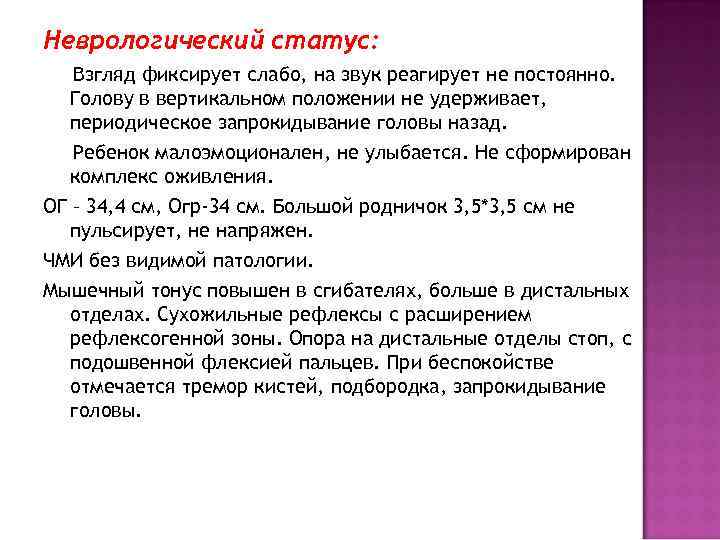 Неврологический статус:

Взгляд фиксирует слабо, на звук реагирует не постоянно. Голову в вертикальном положении не удерживает, периодическое запрокидывание головы назад.

Ребенок малоэмоционален, не улыбается. Не сформирован комплекс оживления.

ОГ – 34,4 см, Огр-34 см. Большой родничок 3,5*3,5 см не пульсирует, не напряжен.

ЧМИ без видимой патологии.

Мышечный тонус повышен в сгибателях, больше в дистальных отделах. Сухожильные рефлексы с расширением рефлексогенной зоны. Опора на дистальные отделы стоп, с подошвенной флексией пальцев. При беспокойстве отмечается тремор кистей, подбородка, запрокидывание головы.